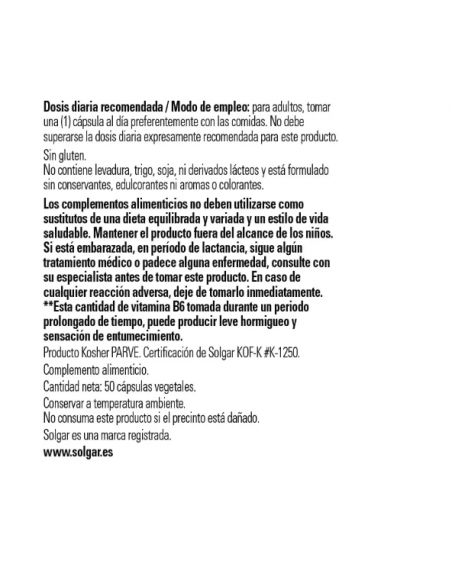 Dosis diaria recomendada / Modo de empleo: para adultos, tomar una (1) cápsula al día preferentemente con las comidas. No debe superarse la dosis diaria expresamente recomendada para este producto.

Sin gluten.
No contiene levadura, trigo, soja, ni derivados lácteos y está formulado sin conservantes, edulcorantes ni aromas o colorantes.

Los complementos alimenticios no deben utilizarse como sustitutos de una dieta equilibrada y variada y un estilo de vida saludable. Mantener el producto fuera del alcance de los niños. Si está embarazada, en período de lactancia, sigue algún tratamiento médico o padece alguna enfermedad, consulte con su especialista antes de tomar este producto. En caso de cualquier reacción adversa, deje de tomarlo inmediatamente.
**Esta cantidad de vitamina B6 tomada durante un periodo prolongado de tiempo, puede producir leve hormigueo y sensación de entumecimiento.

Producto Kosher PARVE. Certificación de Solgar KOF-K #K-1250.

Complemento alimenticio.

Cantidad neta: 50 cápsulas vegetales.

Conservar a temperatura ambiente.
No consuma este producto si el precinto está dañado.

Solgar es una marca registrada.

www.solgar.es